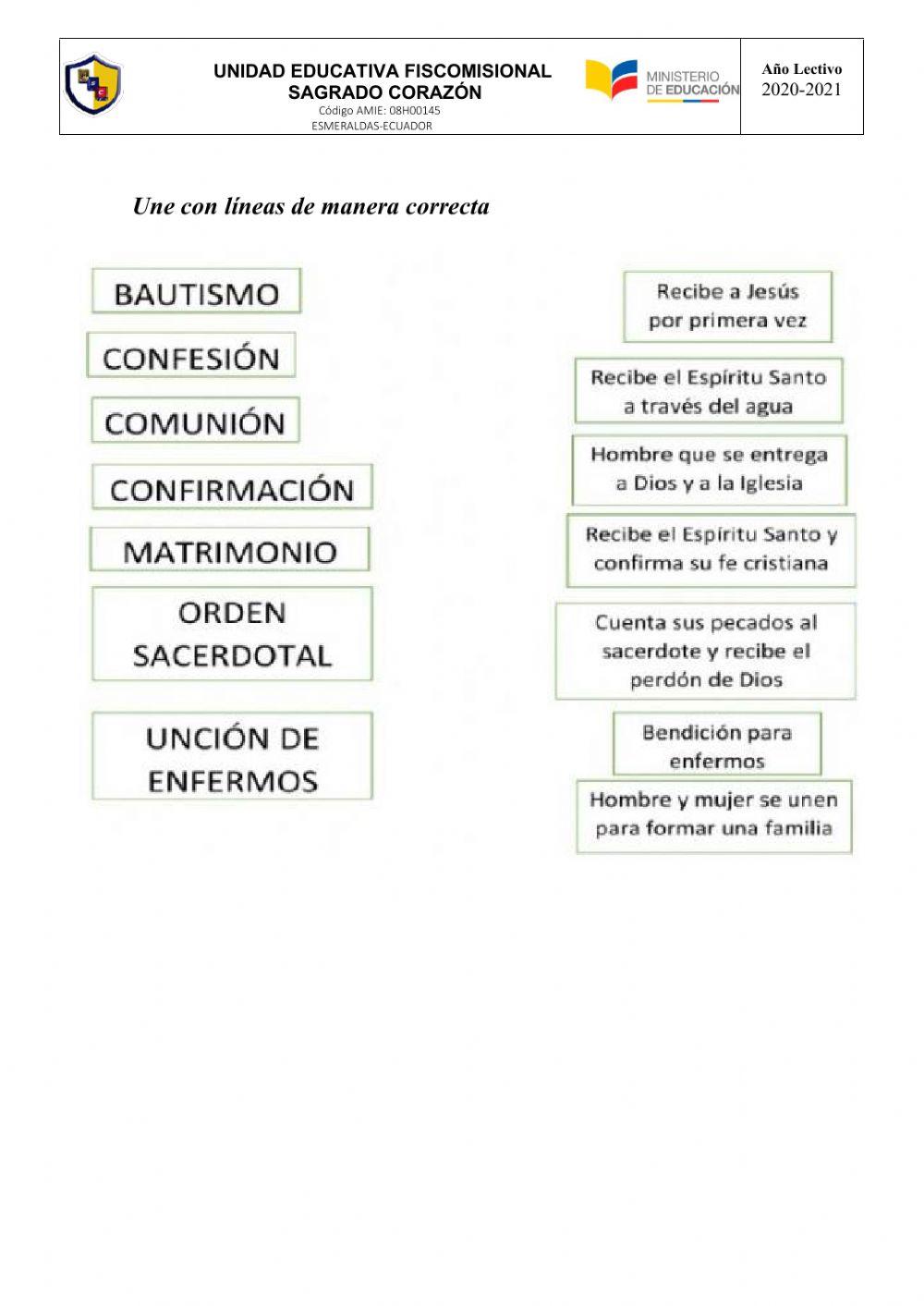 UNIDAD EDUCATIVA FISCOMISIONAL SAGRADO CORAZÓN
Código AMIE: 08H00145
ESMERALDAS-ECUADOR

MINISTERIO DE EDUCACIÓN

Año Lectivo
2020-2021

Une con líneas de manera correcta

BAUTISMO

CONFESIÓN

COMUNIÓN

CONFIRMACIÓN

MATRIMONIO

ORDEN SACERDOTAL

UNCIÓN DE ENFERMOS

Recibe a Jesús por primera vez

Recibe el Espíritu Santo a través del agua

Hombre que se entrega a Dios y a la Iglesia

Recibe el Espíritu Santo y confirma su fe cristiana

Cuenta sus pecados al sacerdote y recibe el perdón de Dios

Bendición para enfermos

Hombre y mujer se unen para formar una familia